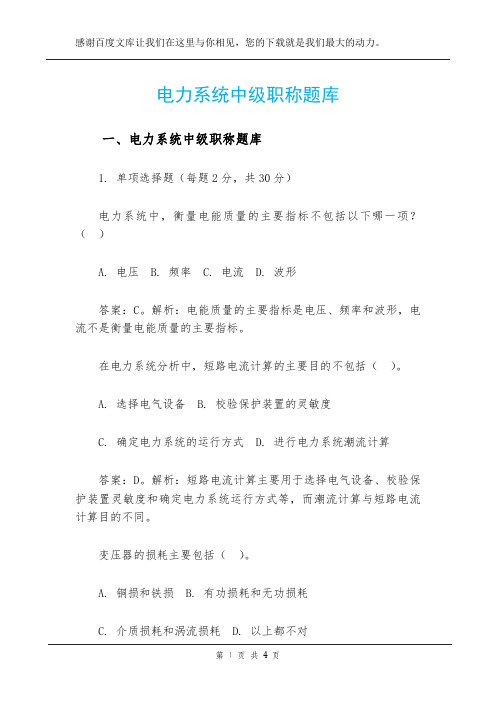 感谢百度文库让我们在这里与你相见，您的下载就是我们最大的动力。

电力系统中级职称题库

一、电力系统中级职称题库

1. 单项选择题（每题 2 分，共 30 分）

电力系统中，衡量电能质量的主要指标不包括以下哪一项？（ ）

A. 电压 B. 频率 C. 电流 D. 波形

答案：C。解析：电能质量的主要指标是电压、频率和波形，电流不是衡量电能质量的主要指标。

在电力系统分析中，短路电流计算的主要目的不包括（ ）。

A. 选择电气设备 B. 校验保护装置的灵敏度

C. 确定电力系统的运行方式 D. 进行电力系统潮流计算

答案：D。解析：短路电流计算主要用于选择电气设备、校验保护装置灵敏度和确定电力系统运行方式等，而潮流计算与短路电流计算目的不同。

变压器的损耗主要包括（ ）。

A. 铜损和铁损 B. 有功损耗和无功损耗

C. 介质损耗和涡流损耗 D. 以上都不对

第 1 页 共 4 页